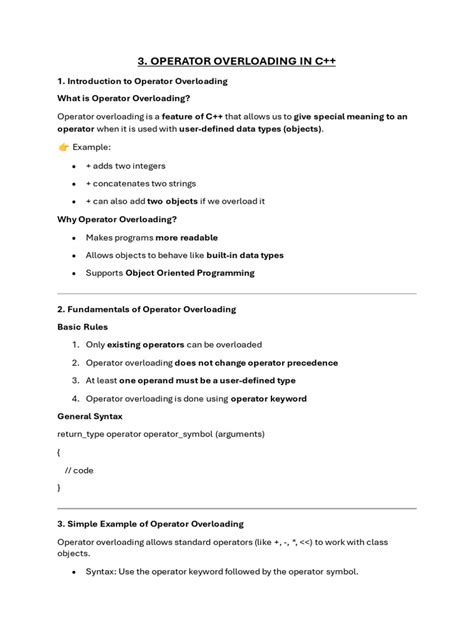 3. OPERATOR OVERLOADING IN C++

1. Introduction to Operator Overloading

What is Operator Overloading?

Operator overloading is a feature of C++ that allows us to give special meaning to an operator when it is used with user-defined data types (objects).

👉 Example:

• + adds two integers
• + concatenates two strings
• + can also add two objects if we overload it

Why Operator Overloading?

• Makes programs more readable
• Allows objects to behave like built-in data types
• Supports Object Oriented Programming

2. Fundamentals of Operator Overloading

Basic Rules

1. Only existing operators can be overloaded
2. Operator overloading does not change operator precedence
3. At least one operand must be a user-defined type
4. Operator overloading is done using operator keyword

General Syntax

return_type operator operator_symbol (arguments)

{

// code

}

3. Simple Example of Operator Overloading

Operator overloading allows standard operators (like +, -, *, <<) to work with class objects.

• Syntax: Use the operator keyword followed by the operator symbol.